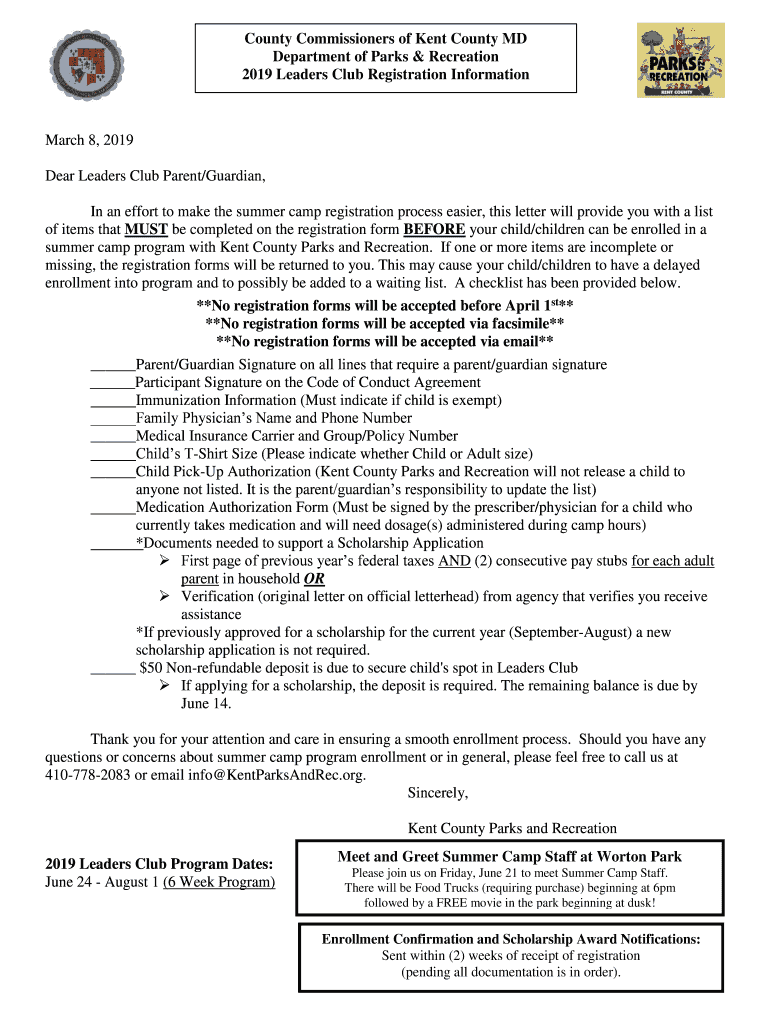 County Commissioners of Kent County MD
Department of Parks & Recreation
2019 Leaders Club Registration Information

PARKS & RECREATION
KENT COUNTY

March 8, 2019

Dear Leaders Club Parent/Guardian,

In an effort to make the summer camp registration process easier, this letter will provide you with a list of items that MUST be completed on the registration form BEFORE your child/children can be enrolled in a summer camp program with Kent County Parks and Recreation. If one or more items are incomplete or missing, the registration forms will be returned to you. This may cause your child/children to have a delayed enrollment into program and to possibly be added to a waiting list. A checklist has been provided below.

**No registration forms will be accepted before April 1$^{st}$**
**No registration forms will be accepted via facsimile**
**No registration forms will be accepted via email**

______Parent/Guardian Signature on all lines that require a parent/guardian signature
______Participant Signature on the Code of Conduct Agreement
______Immunization Information (Must indicate if child is exempt)
______Family Physician's Name and Phone Number
______Medical Insurance Carrier and Group/Policy Number
______Child's T-Shirt Size (Please indicate whether Child or Adult size)
______Child Pick-Up Authorization (Kent County Parks and Recreation will not release a child to anyone not listed. It is the parent/guardian's responsibility to update the list)
______Medication Authorization Form (Must be signed by the prescriber/physician for a child who currently takes medication and will need dosage(s) administered during camp hours)
______*Documents needed to support a Scholarship Application
➢ First page of previous year's federal taxes AND (2) consecutive pay stubs for each adult parent in household OR
➢ Verification (original letter on official letterhead) from agency that verifies you receive assistance
*If previously approved for a scholarship for the current year (September-August) a new scholarship application is not required.
______ $50 Non-refundable deposit is due to secure child's spot in Leaders Club
➢ If applying for a scholarship, the deposit is required. The remaining balance is due by June 14.

Thank you for your attention and care in ensuring a smooth enrollment process. Should you have any questions or concerns about summer camp program enrollment or in general, please feel free to call us at 410-778-2083 or email info@KentParksAndRec.org.

Sincerely,

Kent County Parks and Recreation

2019 Leaders Club Program Dates:
June 24 - August 1 (6 Week Program)

Meet and Greet Summer Camp Staff at Worton Park
Please join us on Friday, June 21 to meet Summer Camp Staff.
There will be Food Trucks (requiring purchase) beginning at 6pm followed by a FREE movie in the park beginning at dusk!

Enrollment Confirmation and Scholarship Award Notifications:
Sent within (2) weeks of receipt of registration
(pending all documentation is in order).